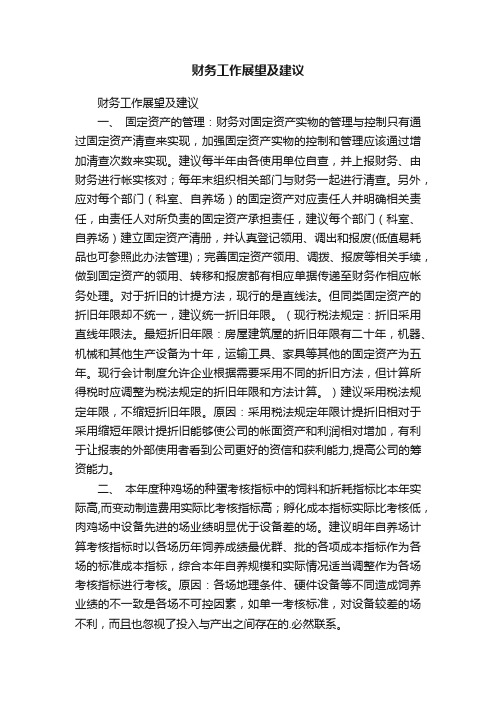 财务工作展望及建议

财务工作展望及建议

一、 固定资产的管理：财务对固定资产实物的管理与控制只有通过固定资产清查来实现，加强固定资产实物的控制和管理应该通过增加清查次数来实现。建议每半年由各使用单位自查，并上报财务、由财务进行帐实核对；每年末组织相关部门与财务一起进行清查。另外，应对每个部门（科室、自养场）的固定资产对应责任人并明确相关责任，由责任人对所负责的固定资产承担责任，建议每个部门（科室、自养场）建立固定资产清册，并认真登记领用、调出和报废(低值易耗品也可参照此办法管理)；完善固定资产领用、调拨、报废等相关手续，做到固定资产的领用、转移和报废都有相应单据传递至财务作相应帐务处理。对于折旧的计提方法，现行的是直线法。但同类固定资产的折旧年限却不统一，建议统一折旧年限。（现行税法规定：折旧采用直线年限法。最短折旧年限：房屋建筑屋的折旧年限有二十年，机器、机械和其他生产设备为十年，运输工具、家具等其他的固定资产为五年。现行会计制度允许企业根据需要采用不同的折旧方法，但计算所得税时应调整为税法规定的折旧年限和方法计算。）建议采用税法规定年限，不缩短折旧年限。原因：采用税法规定年限计提折旧相对于采用缩短年限计提折旧能够使公司的帐面资产和利润相对增加，有利于让报表的外部使用者看到公司更好的资信和获利能力,提高公司的筹资能力。

二、 本年度种鸡场的种蛋考核指标中的饲料和折耗指标比本年实际高,而变动制造费用实际比考核指标高；孵化成本指标实际比考核低，肉鸡场中设备先进的场业绩明显优于设备差的场。建议明年自养场计算考核指标时以各场历年饲养成绩最优群、批的各项成本指标作为各场的标准成本指标，综合本年自养规模和实际情况适当调整作为各场考核指标进行考核。原因：各场地理条件、硬件设备等不同造成饲养业绩的不一致是各场不可控因素，如单一考核标准，对设备较差的场不利，而且也忽视了投入与产出之间存在的.必然联系。